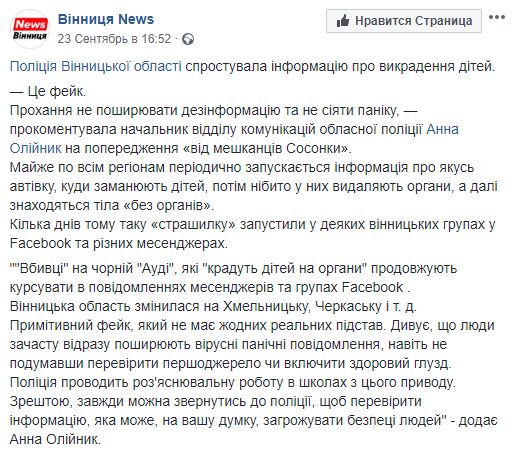 News
Вінниця

Вінниця News
23 Сентябрь в 16:52 ·

Нравится Страница

Поліція Вінницької області спростувала інформацію про викрадення дітей.

— Це фейк.
Прохання не поширювати дезінформацію та не сіяти паніку, — прокоментувала начальник відділу комунікацій обласної поліції Анна Олійник на попередження «від мешканців Сосонки».
Майже по всім регіонам періодично запускається інформація про якусь автівку, куди заманюють дітей, потім нібито у них видаляють органи, а далі знаходяться тіла «без органів».
Кілька днів тому таку «страшилку» запустили у деяких вінницьких групах у Facebook та різних месенджерах.

""Вбивці" на чорній "Ауді", які "крадуть дітей на органи" продовжують курсувати в повідомленнях месенджерів та групах Facebook .
Вінницька область змінилася на Хмельницьку, Черкаську і т. д.
Примітивний фейк, який не має жодних реальних підстав. Дивує, що люди зачасту відразу поширюють вірусні панічні повідомлення, навіть не подумавши перевірити першоджерело чи включити здоровий глузд.
Поліція проводить роз'яснювальну роботу в школах з цього приводу.
Зрештою, завжди можна звернутись до поліції, щоб перевірити інформацію, яка може, на вашу думку, загрожувати безпеці людей" - додає Анна Олійник.